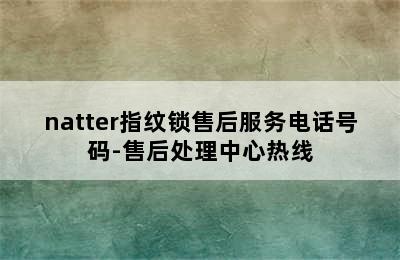 natter指纹锁售后服务电话号码-售后处理中心热线